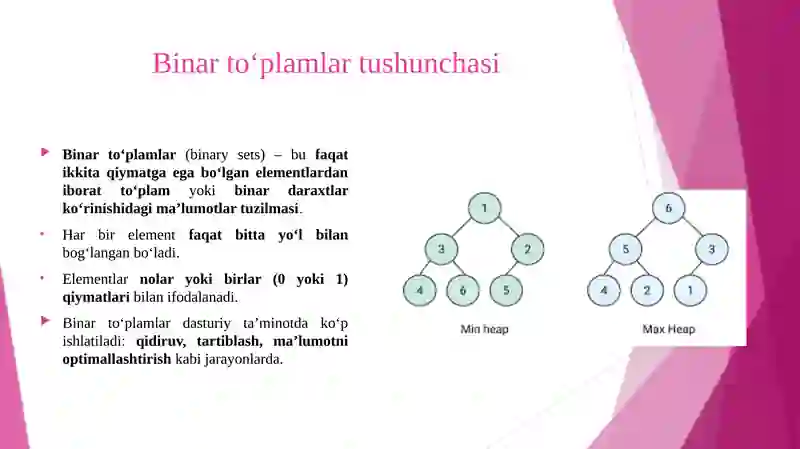 Binar to‘plamlar tushunchasi

Binar to‘plamlar (binary sets) – bu faqat ikkita qiymatga ega bo‘lgan elementlardan iborat to‘plam yoki binar daraxtlar ko‘rinishidagi ma’lumotlar tuzilmasi.

Har bir element faqat bitta yo‘l bilan bog‘langan bo‘ladi.

Elementlar nolar yoki birlar (0 yoki 1) qiymatlari bilan ifodalanadi.

Binar to‘plamlar dasturiy ta’minotda ko‘p ishlatiladi: qidiruv, tartiblash, ma’lumotni optimallashtirish kabi jarayonlarda.

1
3
2
4
6
5
Min heap

6
5
3
4
2
1
Max Heap